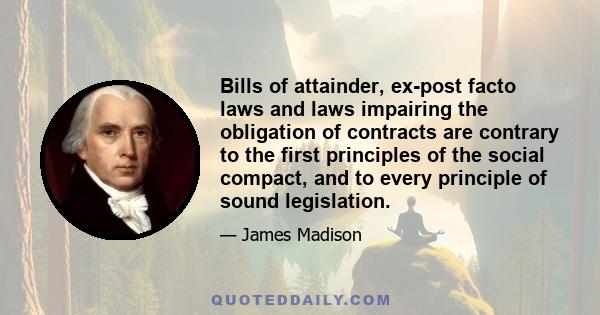 Bills of attainder, ex-post facto laws and laws impairing the obligation of contracts are contrary to the first principles of the social compact, and to every principle of sound legislation.

— James Madison

QUOTEDDAILY.COM